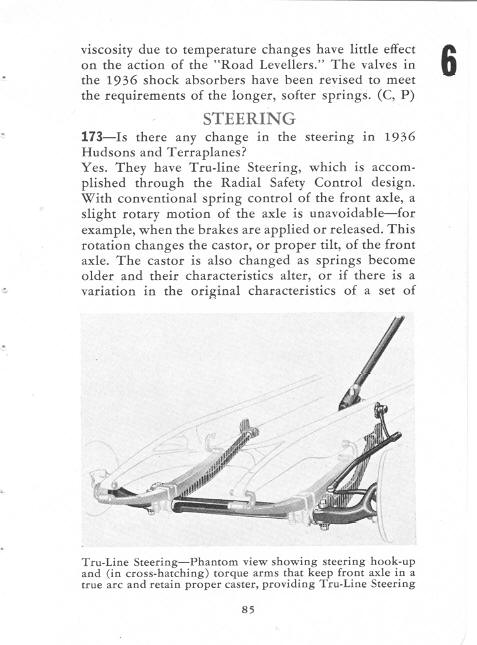 6

viscosity due to temperature changes have little effect on the action of the "Road Levellers." The valves in the 1936 shock absorbers have been revised to meet the requirements of the longer, softer springs. (C, P)

STEERING

173—Is there any change in the steering in 1936 Hudsons and Terraplanes?

Yes. They have Tru-line Steering, which is accomplished through the Radial Safety Control design. With conventional spring control of the front axle, a slight rotary motion of the axle is unavoidable—for example, when the brakes are applied or released. This rotation changes the castor, or proper tilt, of the front axle. The castor is also changed as springs become older and their characteristics alter, or if there is a variation in the original characteristics of a set of

Tru-Line Steering—Phantom view showing steering hook-up and (in cross-hatching) torque arms that keep front axle in a true arc and retain proper caster, providing Tru-Line Steering

85